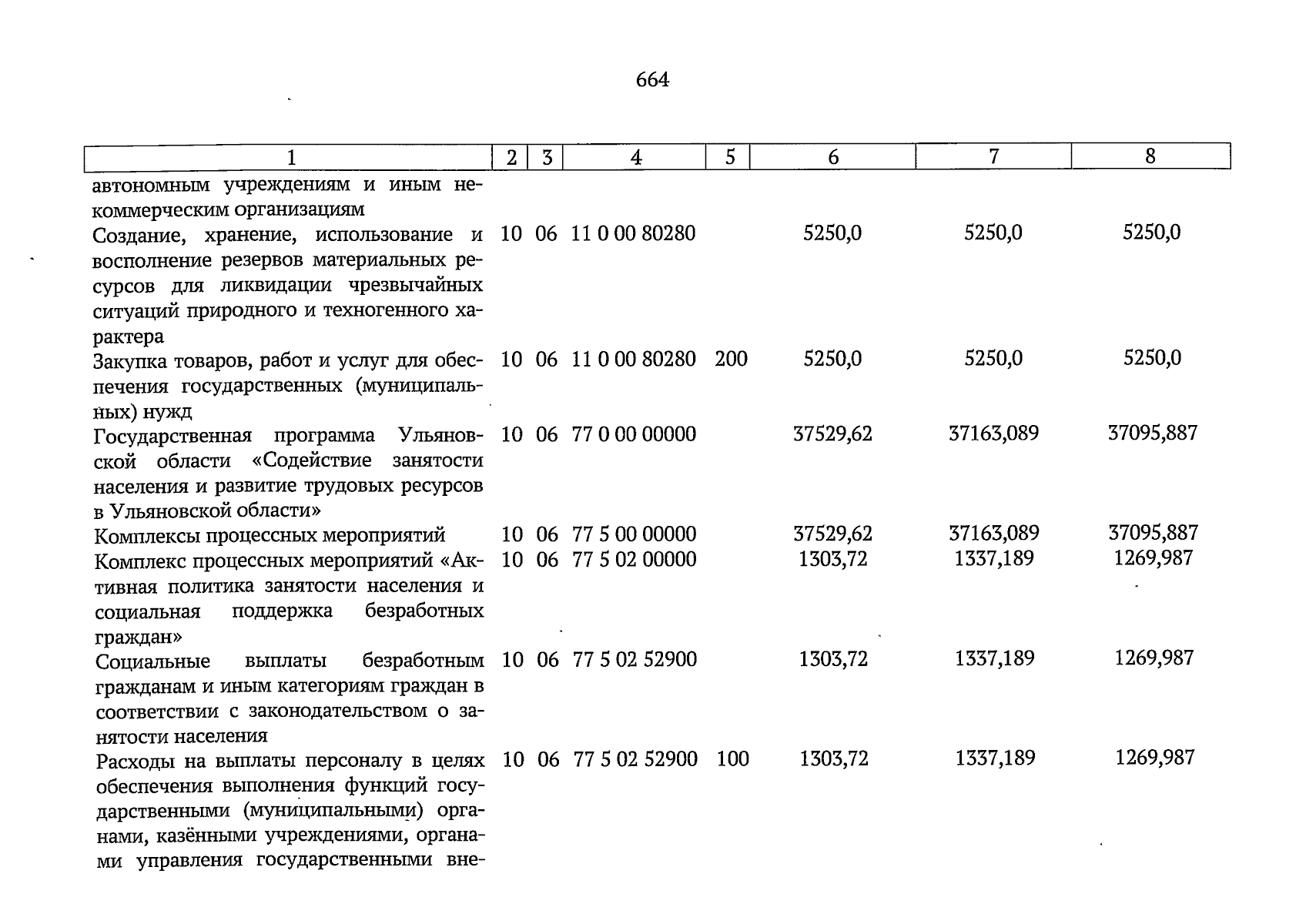 664

| 1 | 2 | 3 | 4 | 5 | 6 | 7 | 8 |
|---|---|---|---|---|---|---|---|
| автономным учреждениям и иным некоммерческим организациям | | | | | | | |
| Создание, хранение, использование и восполнение резервов материальных ресурсов для ликвидации чрезвычайных ситуаций природного и техногенного характера | 10 | 06 | 11 0 00 80280 | | 5250,0 | 5250,0 | 5250,0 |
| Закупка товаров, работ и услуг для обеспечения государственных (муниципальных) нужд | 10 | 06 | 11 0 00 80280 | 200 | 5250,0 | 5250,0 | 5250,0 |
| Государственная программа Ульяновской области «Содействие занятости населения и развитие трудовых ресурсов в Ульяновской области» | 10 | 06 | 77 0 00 00000 | | 37529,62 | 37163,089 | 37095,887 |
| Комплексы процессных мероприятий | 10 | 06 | 77 5 00 00000 | | 37529,62 | 37163,089 | 37095,887 |
| Комплекс процессных мероприятий «Активная политика занятости населения и социальная поддержка безработных граждан» | 10 | 06 | 77 5 02 00000 | | 1303,72 | 1337,189 | 1269,987 |
| Социальные выплаты безработным гражданам и иным категориям граждан в соответствии с законодательством о занятости населения | 10 | 06 | 77 5 02 52900 | | 1303,72 | 1337,189 | 1269,987 |
| Расходы на выплаты персоналу в целях обеспечения выполнения функций государственными (муниципальными) органами, казёнными учреждениями, органами управления государственными вне- | 10 | 06 | 77 5 02 52900 | 100 | 1303,72 | 1337,189 | 1269,987 |